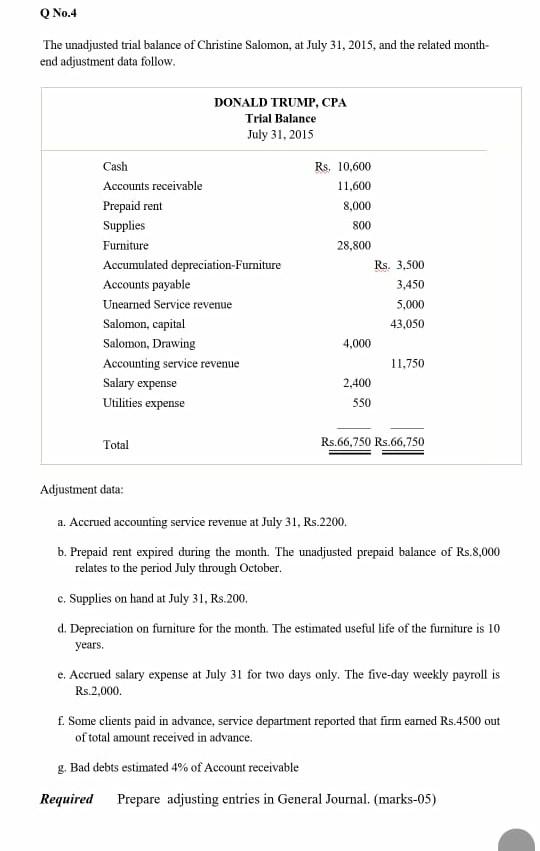 Q No.4

The unadjusted trial balance of Christine Salomon, at July 31, 2015, and the related month-end adjustment data follow.

DONALD TRUMP, CPA
Trial Balance
July 31, 2015

| | | |
|---|---|---|
| Cash | Rs. 10,600 | |
| Accounts receivable | 11,600 | |
| Prepaid rent | 8,000 | |
| Supplies | 800 | |
| Furniture | 28,800 | |
| Accumulated depreciation-Furniture | | Rs. 3,500 |
| Accounts payable | | 3,450 |
| Unearned Service revenue | | 5,000 |
| Salomon, capital | | 43,050 |
| Salomon, Drawing | 4,000 | |
| Accounting service revenue | | 11,750 |
| Salary expense | 2,400 | |
| Utilities expense | 550 | |
| Total | Rs.66,750 | Rs.66,750 |

Adjustment data:

a. Accrued accounting service revenue at July 31, Rs.2200.

b. Prepaid rent expired during the month. The unadjusted prepaid balance of Rs.8,000 relates to the period July through October.

c. Supplies on hand at July 31, Rs.200.

d. Depreciation on furniture for the month. The estimated useful life of the furniture is 10 years.

e. Accrued salary expense at July 31 for two days only. The five-day weekly payroll is Rs.2,000.

f. Some clients paid in advance, service department reported that firm earned Rs.4500 out of total amount received in advance.

g. Bad debts estimated 4% of Account receivable

Required Prepare adjusting entries in General Journal. (marks-05)